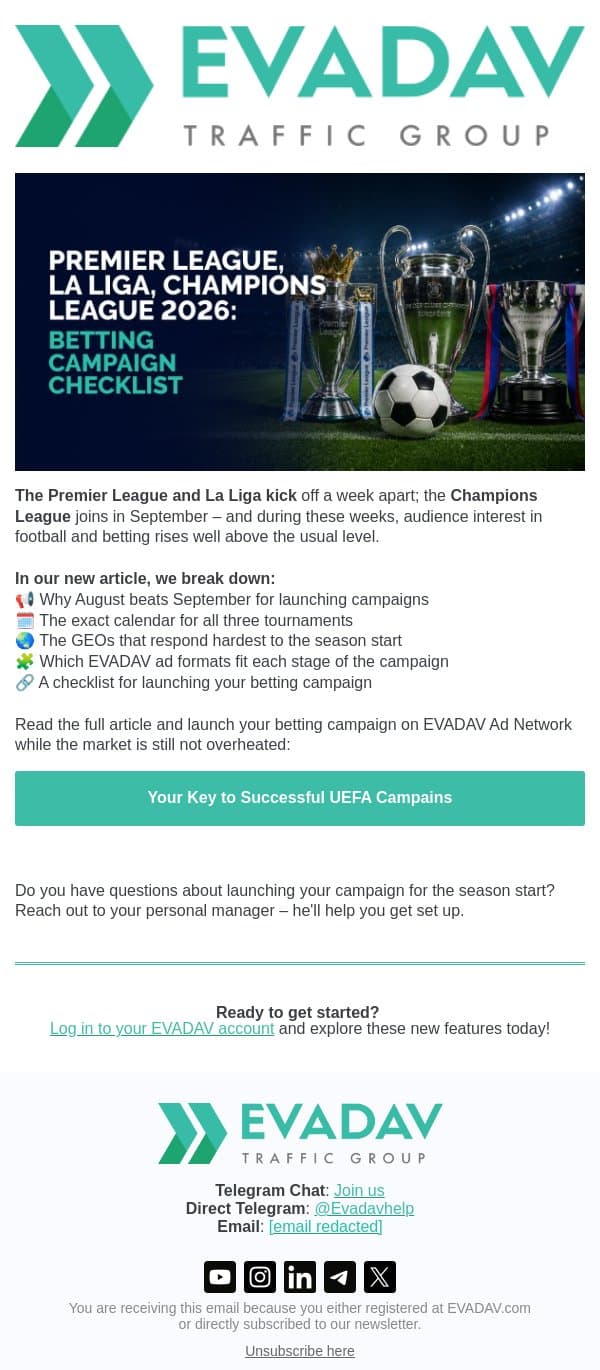 EVADAV
TRAFFIC GROUP

PREMIER LEAGUE, LA LIGA, CHAMPIONS LEAGUE 2026: BETTING CAMPAIGN CHECKLIST

The Premier League and La Liga kick off a week apart; the Champions League joins in September – and during these weeks, audience interest in football and betting rises well above the usual level.

In our new article, we break down:
📢 Why August beats September for launching campaigns
🗓️ The exact calendar for all three tournaments
🌏 The GEOs that respond hardest to the season start
🧩 Which EVADAV ad formats fit each stage of the campaign
🔗 A checklist for launching your betting campaign

Read the full article and launch your betting campaign on EVADAV Ad Network while the market is still not overheated:

Your Key to Successful UEFA Campains

Do you have questions about launching your campaign for the season start? Reach out to your personal manager – he'll help you get set up.

Ready to get started?
Log in to your EVADAV account and explore these new features today!

EVADAV
TRAFFIC GROUP

Telegram Chat: Join us
Direct Telegram: @Evadavhelp
Email: [email redacted]

You are receiving this email because you either registered at EVADAV.com or directly subscribed to our newsletter.

Unsubscribe here